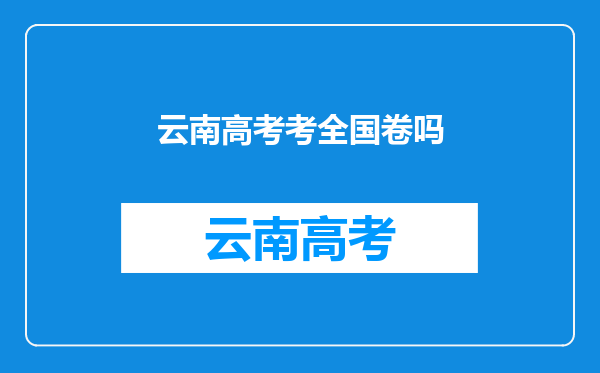 云南高考考全国卷吗

云南高考